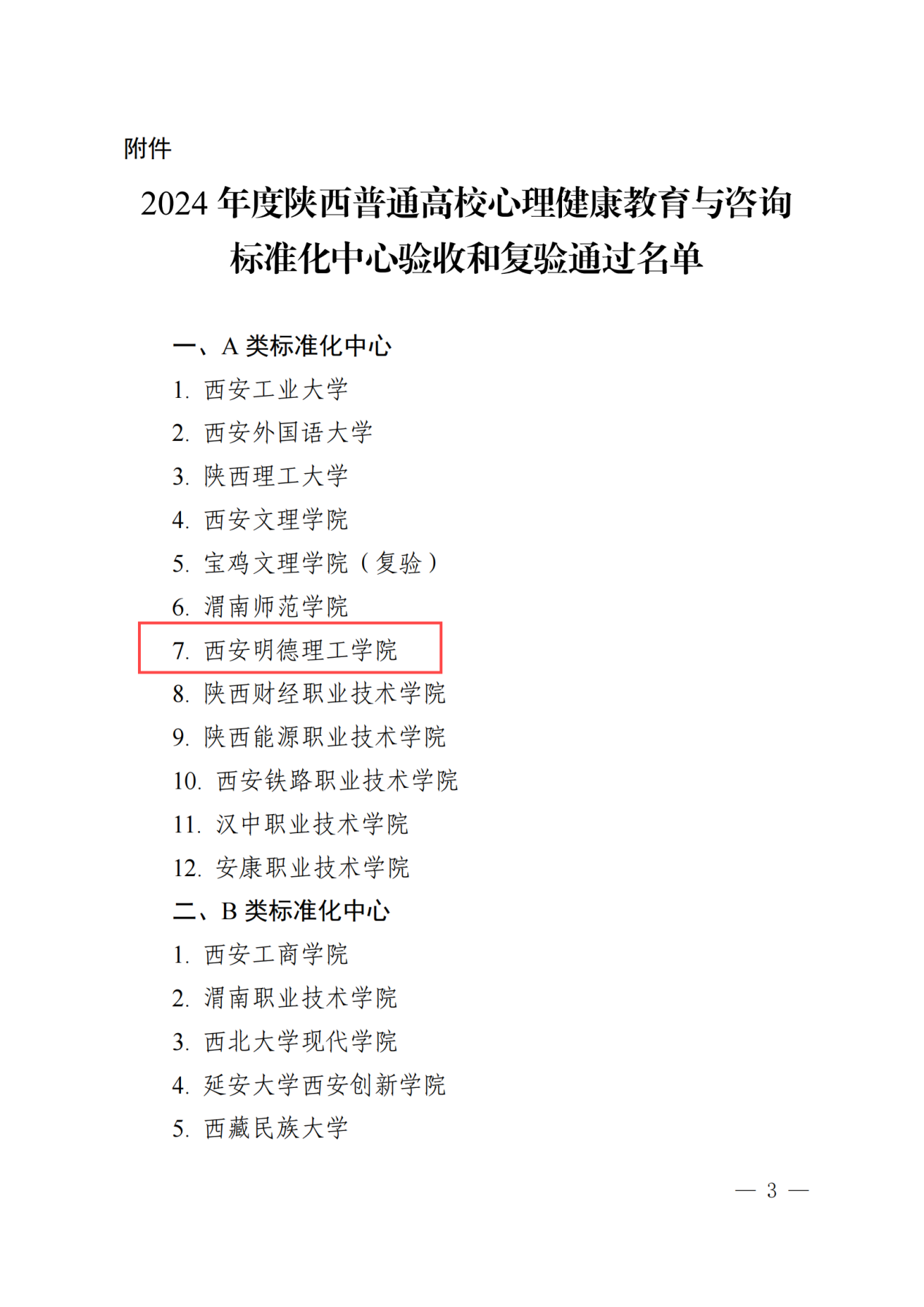 附件

2024年度陕西普通高校心理健康教育与咨询标准化中心验收和复验通过名单

一、A类标准化中心
1.西安工业大学
2.西安外国语大学
3.陕西理工大学
4.西安文理学院
5.宝鸡文理学院（复验）
6.渭南师范学院
7.西安明德理工学院
8.陕西财经职业技术学院
9.陕西能源职业技术学院
10.西安铁路职业技术学院
11.汉中职业技术学院
12.安康职业技术学院
二、B类标准化中心
1.西安工商学院
2.渭南职业技术学院
3.西北大学现代学院
4.延安大学西安创新学院
5.西藏民族大学

— 3 —